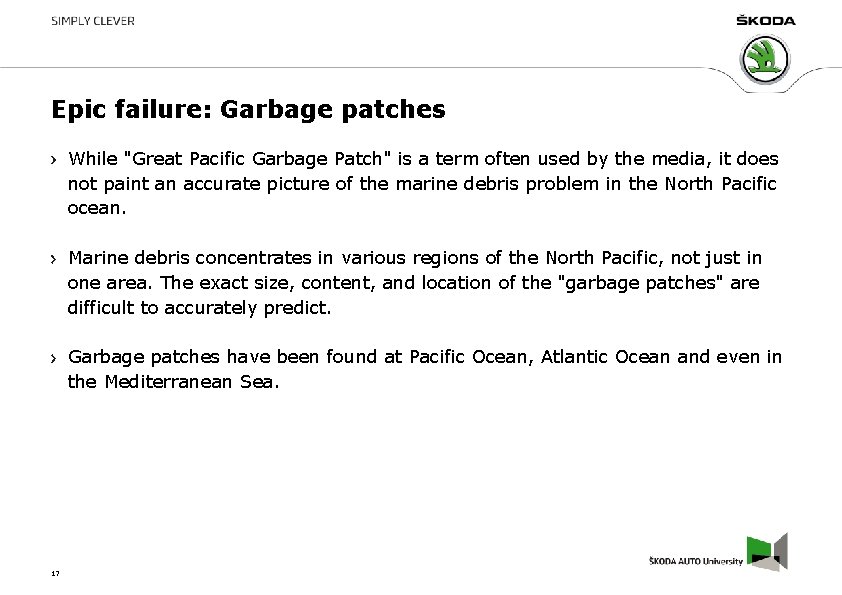 SIMPLY CLEVER

ŠKODA

Epic failure: Garbage patches

› While "Great Pacific Garbage Patch" is a term often used by the media, it does not paint an accurate picture of the marine debris problem in the North Pacific ocean.

› Marine debris concentrates in various regions of the North Pacific, not just in one area. The exact size, content, and location of the "garbage patches" are difficult to accurately predict.

› Garbage patches have been found at Pacific Ocean, Atlantic Ocean and even in the Mediterranean Sea.

17

ŠKODA AUTO University